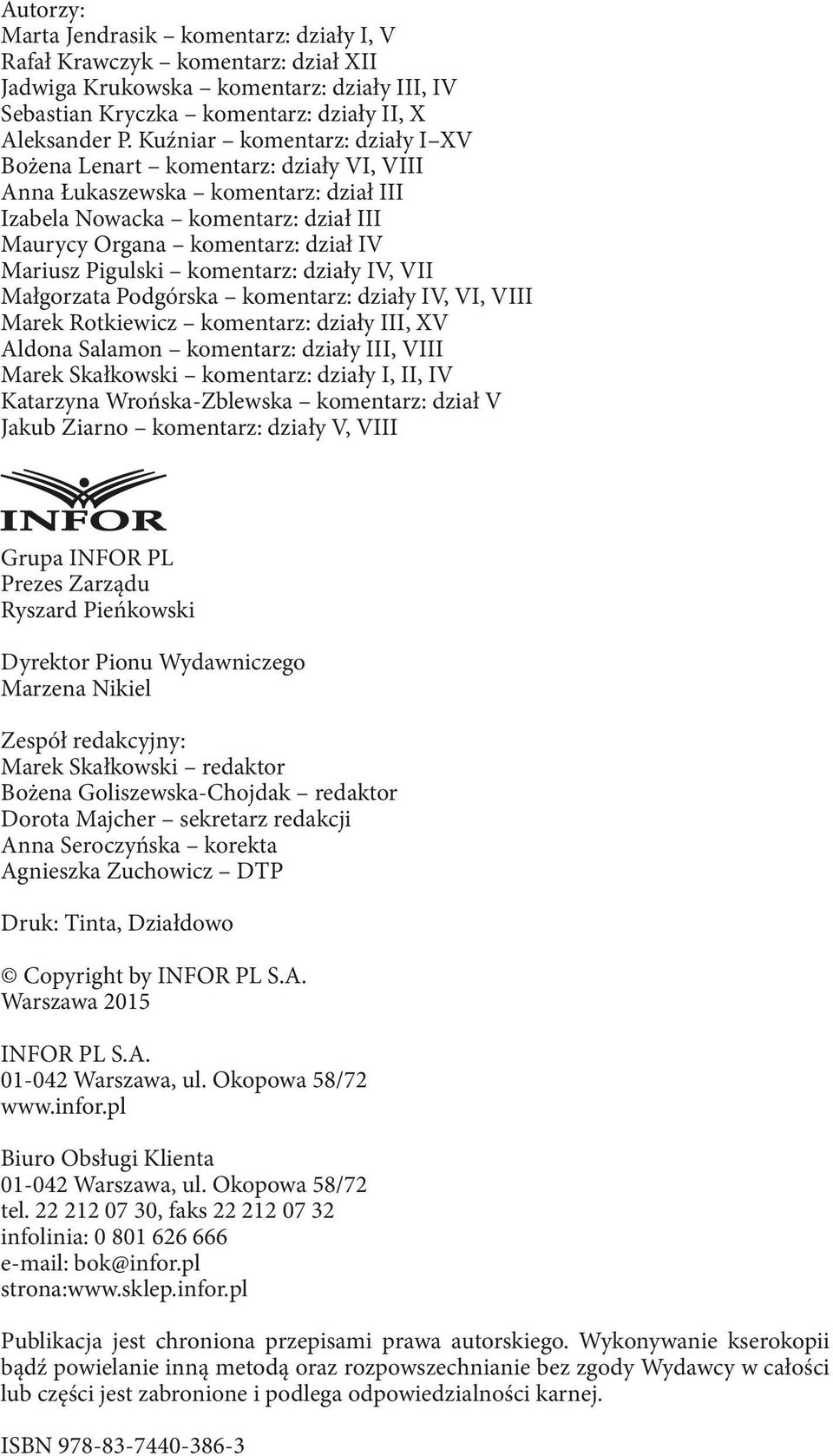 Autorzy:
Marta Jendrasik – komentarz: działy I, V
Rafał Krawczyk – komentarz: dział XII
Jadwiga Krukowska – komentarz: działy III, IV
Sebastian Kryczka – komentarz: działy II, X
Aleksander P. Kuźniar – komentarz: działy I–XV
Bożena Lenart – komentarz: działy VI, VIII
Anna Łukaszewska – komentarz: dział III
Izabela Nowacka – komentarz: dział III
Maurycy Organa – komentarz: dział IV
Mariusz Pigulski – komentarz: działy IV, VII
Małgorzata Podgórska – komentarz: działy IV, VI, VIII
Marek Rotkiewicz – komentarz: działy III, XV
Aldona Salamon – komentarz: działy III, VIII
Marek Skałkowski – komentarz: działy I, II, IV
Katarzyna Wrońska-Zblewska – komentarz: dział V
Jakub Ziarno – komentarz: działy V, VIII

INFOR

Grupa INFOR PL
Prezes Zarządu
Ryszard Pieńkowski

Dyrektor Pionu Wydawniczego
Marzena Nikiel

Zespół redakcyjny:
Marek Skałkowski – redaktor
Bożena Goliszewska-Chojdak – redaktor
Dorota Majcher – sekretarz redakcji
Anna Seroczyńska – korekta
Agnieszka Zuchowicz – DTP

Druk: Tinta, Działdowo

© Copyright by INFOR PL S.A.
Warszawa 2015

INFOR PL S.A.
01-042 Warszawa, ul. Okopowa 58/72
www.infor.pl

Biuro Obsługi Klienta
01-042 Warszawa, ul. Okopowa 58/72
tel. 22 212 07 30, faks 22 212 07 32
infolinia: 0 801 626 666
e-mail: bok@infor.pl
strona:www.sklep.infor.pl

Publikacja jest chroniona przepisami prawa autorskiego. Wykonywanie kserokopii bądź powielanie inną metodą oraz rozpowszechnianie bez zgody Wydawcy w całości lub części jest zabronione i podlega odpowiedzialności karnej.

ISBN 978-83-7440-386-3